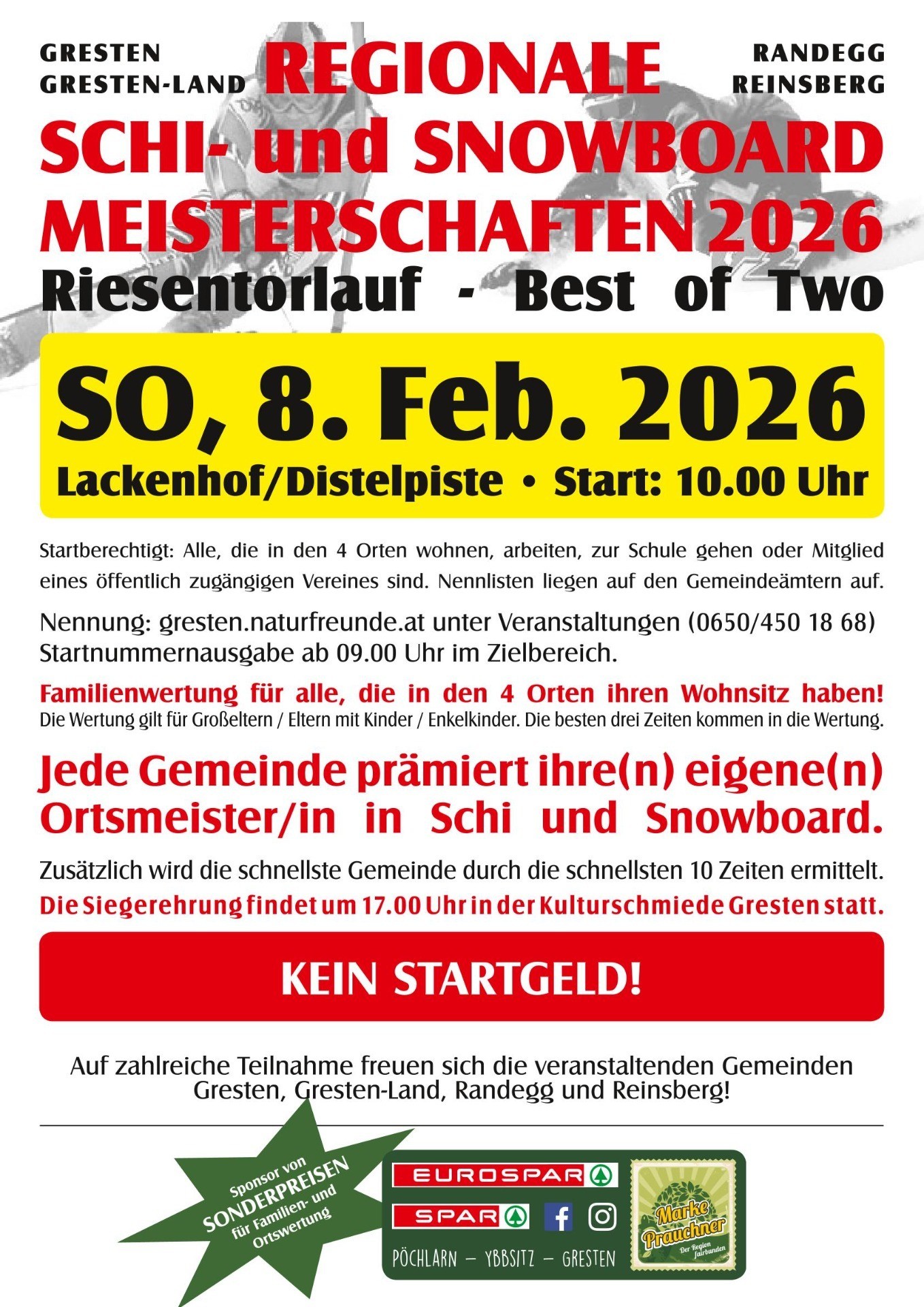 GRESTEN
GRESTEN-LAND

REGIONALE

RANDEGG
REINSBERG

SCHI- und SNOWBOARD MEISTERSCHAFTEN 2026

Riesentorlauf - Best of Two

SO, 8. Feb. 2026

Lackenhof/Distelpiste • Start: 10.00 Uhr

Startberechtigt: Alle, die in den 4 Orten wohnen, arbeiten, zur Schule gehen oder Mitglied eines öffentlich zugängigen Vereines sind. Nennlisten liegen auf den Gemeindeämtern auf.

Nennung: gresten.naturfreunde.at unter Veranstaltungen (0650/450 18 68)
Startnummernausgabe ab 09.00 Uhr im Zielbereich.

Familienwertung für alle, die in den 4 Orten ihren Wohnsitz haben!
Die Wertung gilt für Großeltern / Eltern mit Kinder / Enkelkinder. Die besten drei Zeiten kommen in die Wertung.

Jede Gemeinde prämiert ihre(n) eigene(n) Ortsmeister/in in Schi und Snowboard.

Zusätzlich wird die schnellste Gemeinde durch die schnellsten 10 Zeiten ermittelt.
Die Siegerehrung findet um 17.00 Uhr in der Kulturschmiede Gresten statt.

KEIN STARTGELD!

Auf zahlreiche Teilnahme freuen sich die veranstaltenden Gemeinden Gresten, Gresten-Land, Randegg und Reinsberg!

Sponsor von SONDERPREISEN für Familien- und Ortswertung

EUROSPAR
SPAR
PÖCHLARN – YBBSITZ – GRESTEN

Marke Prauchner
Der Region fairbunden